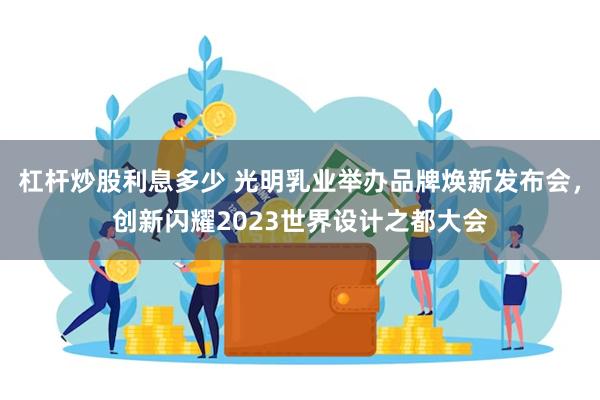 杠杆炒股利息多少 光明乳业举办品牌焕新发布会，创新闪耀2023世界设计之都大会